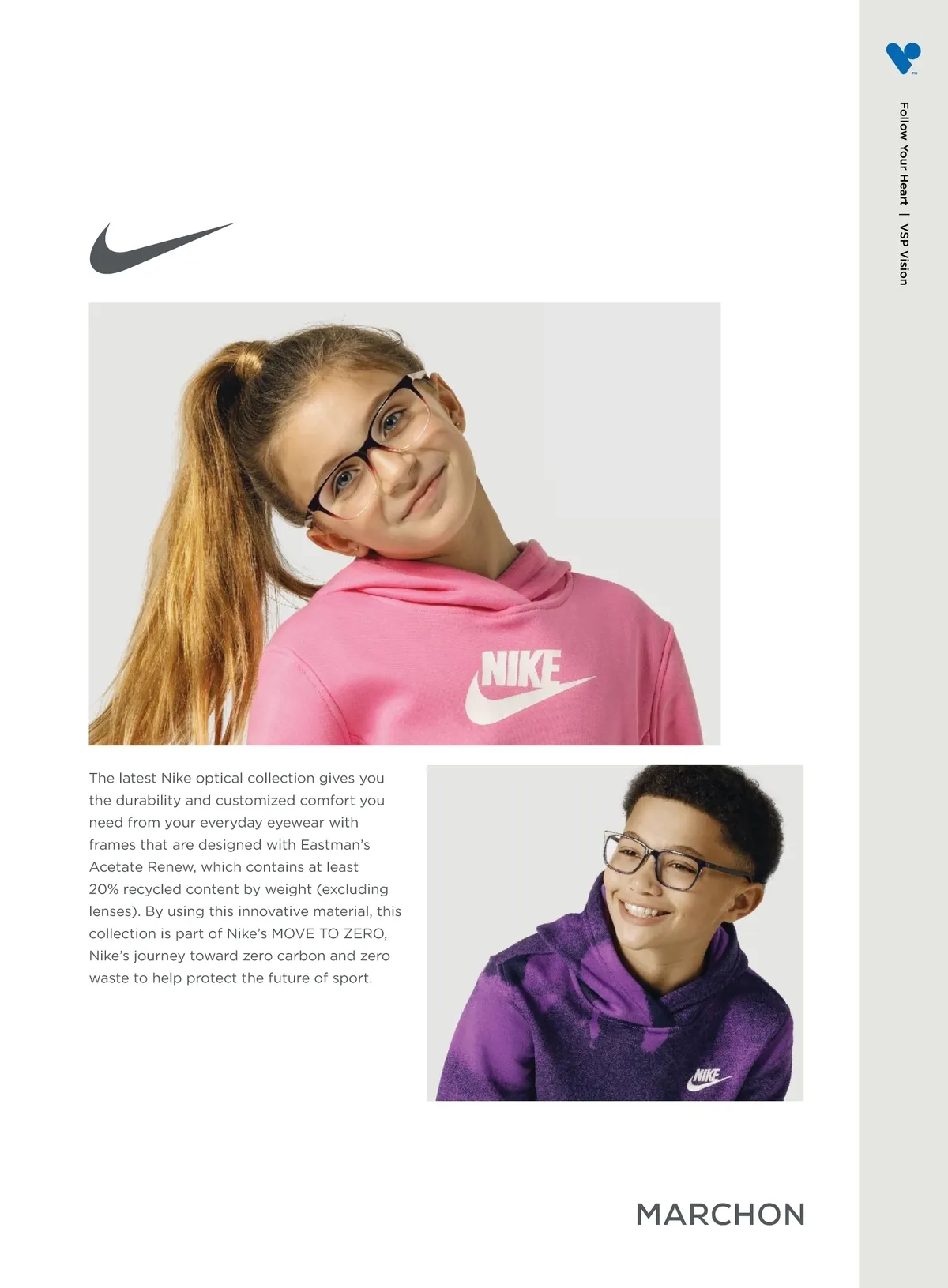 Follow Your Heart | VSP Vision

NIKE

The latest Nike optical collection gives you the durability and customized comfort you need from your everyday eyewear with frames that are designed with Eastman's Acetate Renew, which contains at least 20% recycled content by weight (excluding lenses). By using this innovative material, this collection is part of Nike's MOVE TO ZERO, Nike's journey toward zero carbon and zero waste to help protect the future of sport.

NIKE

MARCHON